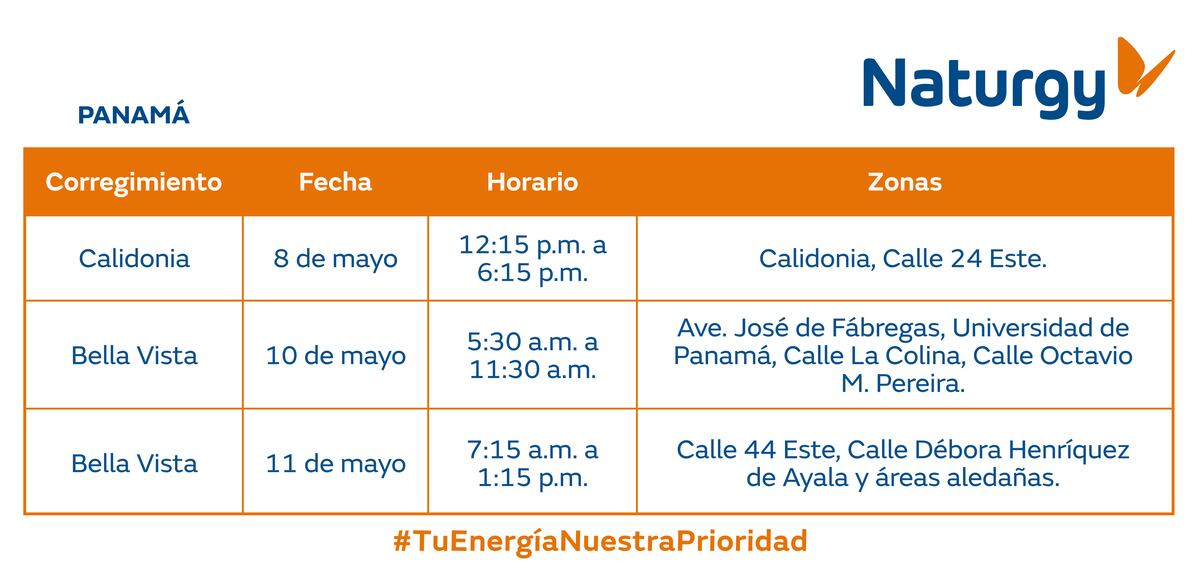 Naturgy

PANAMÁ

| Corregimiento | Fecha | Horario | Zonas |
|---|---|---|---|
| Calidonia | 8 de mayo | 12:15 p.m. a 6:15 p.m. | Calidonia, Calle 24 Este. |
| Bella Vista | 10 de mayo | 5:30 a.m. a 11:30 a.m. | Ave. José de Fábregas, Universidad de Panamá, Calle La Colina, Calle Octavio M. Pereira. |
| Bella Vista | 11 de mayo | 7:15 a.m. a 1:15 p.m. | Calle 44 Este, Calle Débora Henríquez de Ayala y áreas aledañas. |

#TuEnergíaNuestraPrioridad